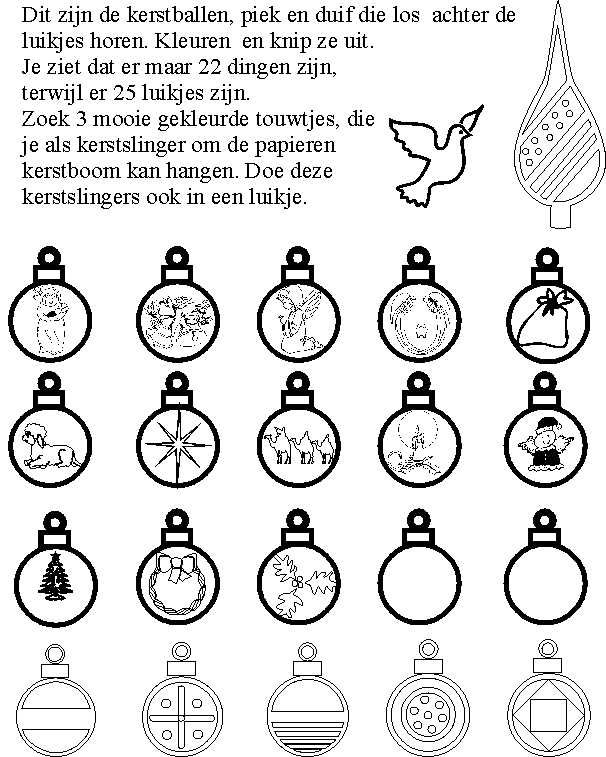 Dit zijn de kerstballen, piek en duif die los achter de luikjes horen. Kleuren en knip ze uit.
Je ziet dat er maar 22 dingen zijn, terwijl er 25 luikjes zijn.
Zoek 3 mooie gekleurde touwtjes, die je als kerstslinger om de papieren kerstboom kan hangen. Doe deze kerstslingers ook in een luikje.